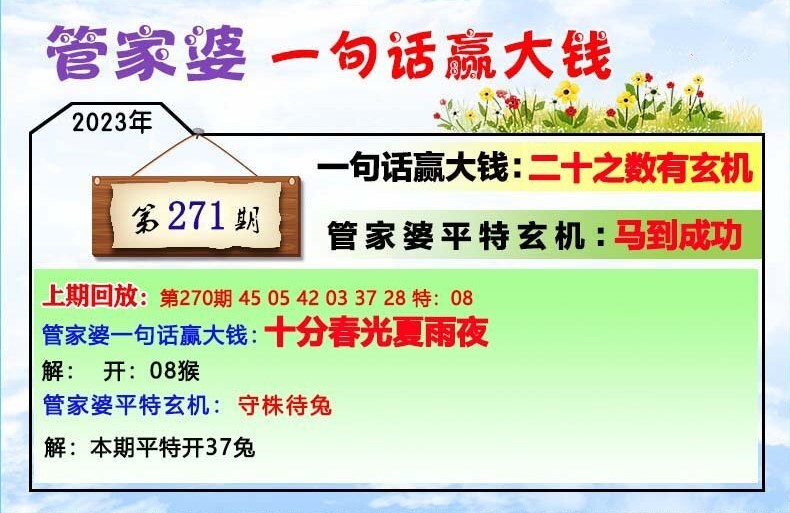 管家婆 一句话赢大钱

2023年

第271期

一句话赢大钱：二十之数有玄机

管家婆平特玄机：马到成功

上期回放：第270期 45 05 42 03 37 28 特：08

管家婆一句话赢大钱：十分春光夏雨夜

解： 开：08猴

管家婆平特玄机： 守株待兔

解：本期平特开37兔